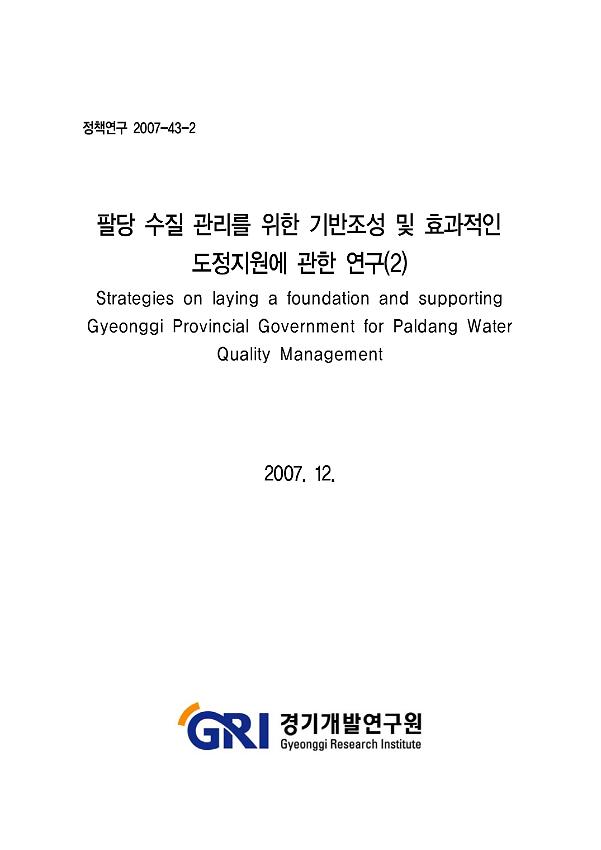 정책연구 2007-43-2

팔당 수질 관리를 위한 기반조성 및 효과적인 도정지원에 관한 연구(2)

Strategies on laying a foundation and supporting Gyeonggi Provincial Government for Paldang Water Quality Management

2007. 12.

GRI 경기개발연구원
Gyeonggi Research Institute